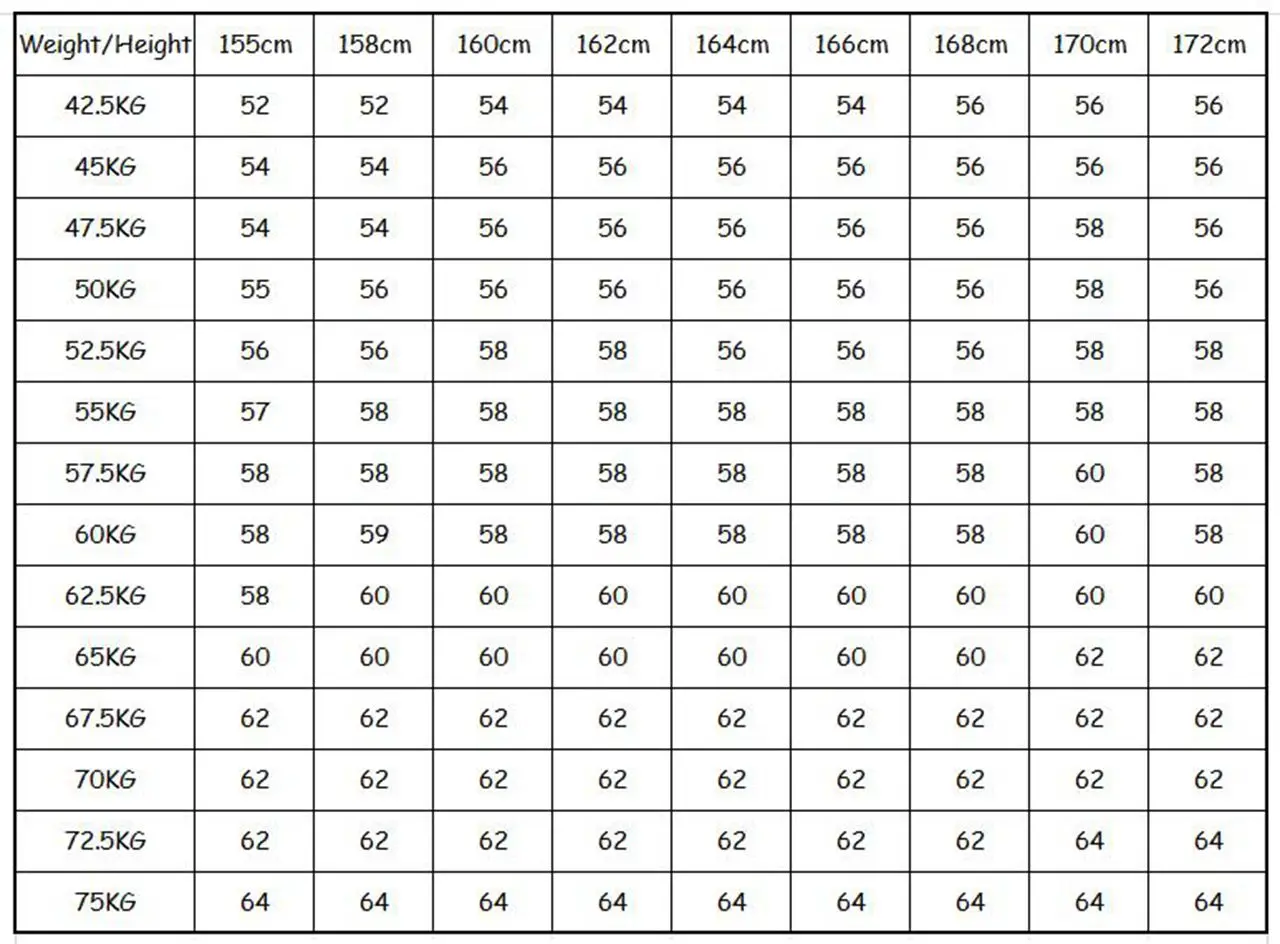 | Weight/Height | 155cm | 158cm | 160cm | 162cm | 164cm | 166cm | 168cm | 170cm | 172cm |
|---|---|---|---|---|---|---|---|---|---|
| 42.5KG | 52 | 52 | 54 | 54 | 54 | 54 | 56 | 56 | 56 |
| 45KG | 54 | 54 | 56 | 56 | 56 | 56 | 56 | 56 | 56 |
| 47.5KG | 54 | 54 | 56 | 56 | 56 | 56 | 56 | 58 | 56 |
| 50KG | 55 | 56 | 56 | 56 | 56 | 56 | 56 | 58 | 56 |
| 52.5KG | 56 | 56 | 58 | 58 | 56 | 56 | 56 | 58 | 58 |
| 55KG | 57 | 58 | 58 | 58 | 58 | 58 | 58 | 58 | 58 |
| 57.5KG | 58 | 58 | 58 | 58 | 58 | 58 | 58 | 60 | 58 |
| 60KG | 58 | 59 | 58 | 58 | 58 | 58 | 58 | 60 | 58 |
| 62.5KG | 58 | 60 | 60 | 60 | 60 | 60 | 60 | 60 | 60 |
| 65KG | 60 | 60 | 60 | 60 | 60 | 60 | 60 | 62 | 62 |
| 67.5KG | 62 | 62 | 62 | 62 | 62 | 62 | 62 | 62 | 62 |
| 70KG | 62 | 62 | 62 | 62 | 62 | 62 | 62 | 62 | 62 |
| 72.5KG | 62 | 62 | 62 | 62 | 62 | 62 | 62 | 64 | 64 |
| 75KG | 64 | 64 | 64 | 64 | 64 | 64 | 64 | 64 | 64 |